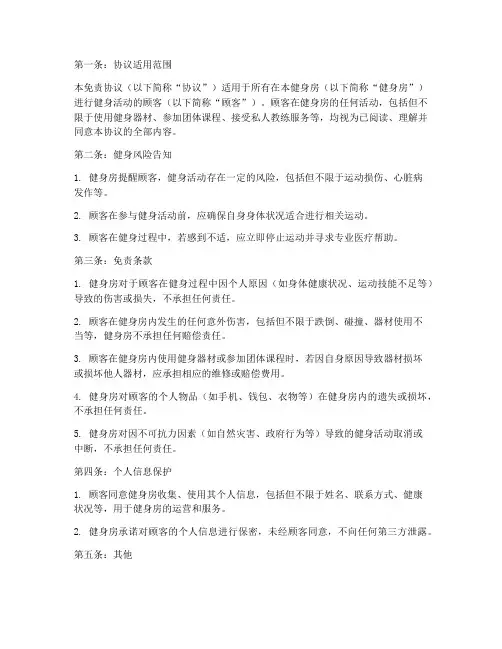 第一条：协议适用范围

本免责协议（以下简称“协议”）适用于所有在本健身房（以下简称“健身房”）进行健身活动的顾客（以下简称“顾客”）。顾客在健身房的任何活动，包括但不限于使用健身器材、参加团体课程、接受私人教练服务等，均视为已阅读、理解并同意本协议的全部内容。

第二条：健身风险告知

1. 健身房提醒顾客，健身活动存在一定的风险，包括但不限于运动损伤、心脏病发作等。

2. 顾客在参与健身活动前，应确保自身身体状况适合进行相关运动。

3. 顾客在健身过程中，若感到不适，应立即停止运动并寻求专业医疗帮助。

第三条：免责条款

1. 健身房对于顾客在健身过程中因个人原因（如身体健康状况、运动技能不足等）导致的伤害或损失，不承担任何责任。

2. 顾客在健身房内发生的任何意外伤害，包括但不限于跌倒、碰撞、器材使用不当等，健身房不承担任何赔偿责任。

3. 顾客在健身房内使用健身器材或参加团体课程时，若因自身原因导致器材损坏或损坏他人器材，应承担相应的维修或赔偿费用。

4. 健身房对顾客的个人物品（如手机、钱包、衣物等）在健身房内的遗失或损坏，不承担任何责任。

5. 健身房对因不可抗力因素（如自然灾害、政府行为等）导致的健身活动取消或中断，不承担任何责任。

第四条：个人信息保护

1. 顾客同意健身房收集、使用其个人信息，包括但不限于姓名、联系方式、健康状况等，用于健身房的运营和服务。

2. 健身房承诺对顾客的个人信息进行保密，未经顾客同意，不向任何第三方泄露。

第五条：其他